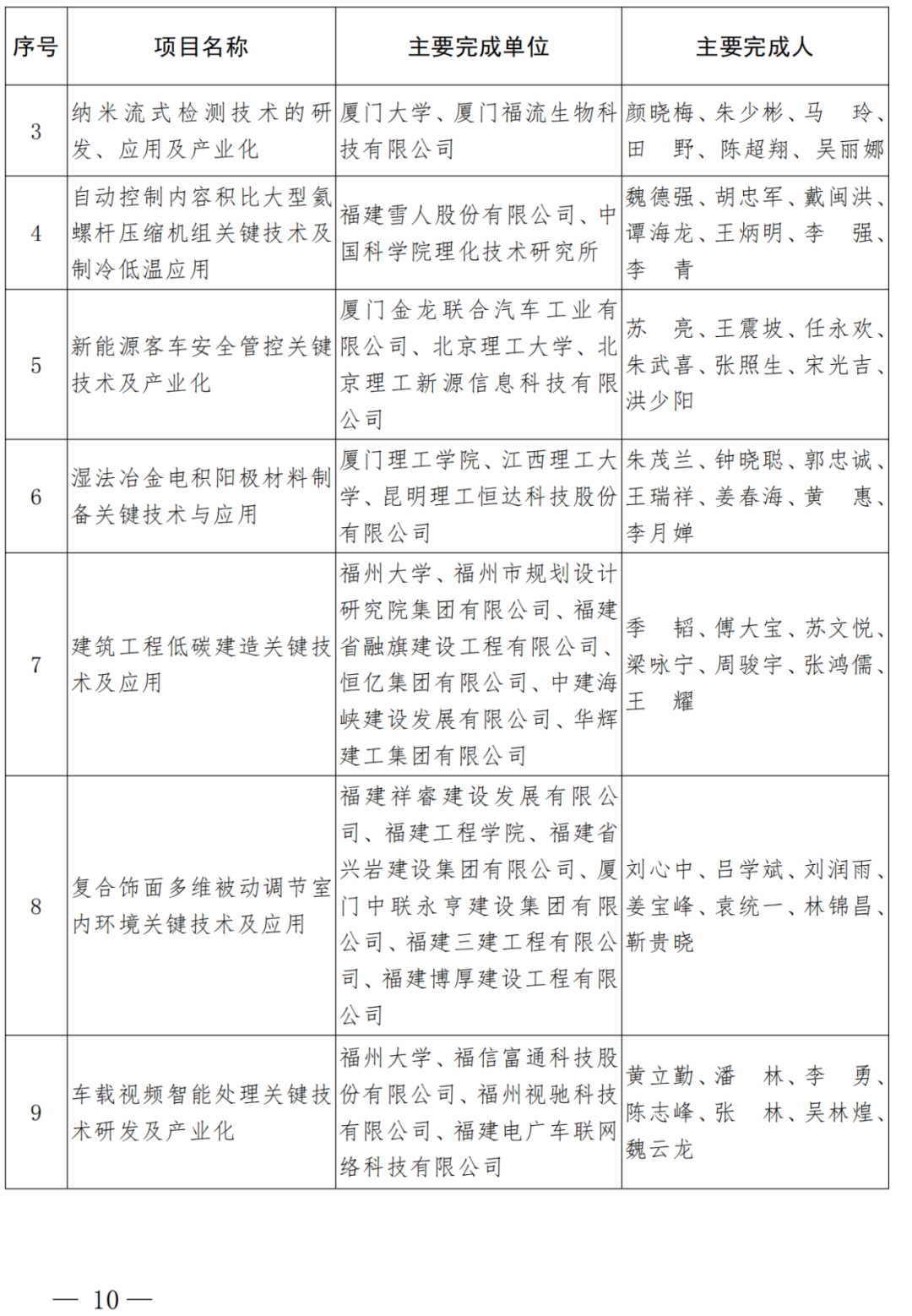 | 序号 | 项目名称 | 主要完成单位 | 主要完成人 |
|---|---|---|---|
| 3 | 纳米流式检测技术的研发、应用及产业化 | 厦门大学、厦门福流生物科技有限公司 | 颜晓梅、朱少彬、马　玲、田　野、陈超翔、吴丽娜 |
| 4 | 自动控制内容积比大型氨螺杆压缩机组关键技术及制冷低温应用 | 福建雪人股份有限公司、中国科学院理化技术研究所 | 魏德强、胡忠军、戴闽洪、谭海龙、王炳明、李　强、李　青 |
| 5 | 新能源客车安全管控关键技术及产业化 | 厦门金龙联合汽车工业有限公司、北京理工大学、北京理工新源信息科技有限公司 | 苏　亮、王震坡、任永欢、朱武喜、张照生、宋光吉、洪少阳 |
| 6 | 湿法冶金电积阳极材料制备关键技术与应用 | 厦门理工学院、江西理工大学、昆明理工恒达科技股份有限公司 | 朱茂兰、钟晓聪、郭忠诚、王瑞祥、姜春海、黄　惠、李月婵 |
| 7 | 建筑工程低碳建造关键技术及应用 | 福州大学、福州市规划设计研究院集团有限公司、福建省融旗建设工程有限公司、恒亿集团有限公司、中建海峡建设发展有限公司、华辉建工集团有限公司 | 季　韬、傅大宝、苏文悦、梁咏宁、周骏宇、张鸿儒、王　耀 |
| 8 | 复合饰面多维被动调节室内环境关键技术及应用 | 福建祥睿建设发展有限公司、福建工程学院、福建省兴岩建设集团有限公司、厦门中联永亨建设集团有限公司、福建三建工程有限公司、福建博厚建设工程有限公司 | 刘心中、吕学斌、刘润雨、姜宝峰、袁统一、林锦昌、靳贵晓 |
| 9 | 车载视频智能处理关键技术研发及产业化 | 福州大学、福信富通科技股份有限公司、福州视驰科技有限公司、福建电广车联网络科技有限公司 | 黄立勤、潘　林、李　勇、陈志峰、张　林、吴林煌、魏云龙 |

— 10 —